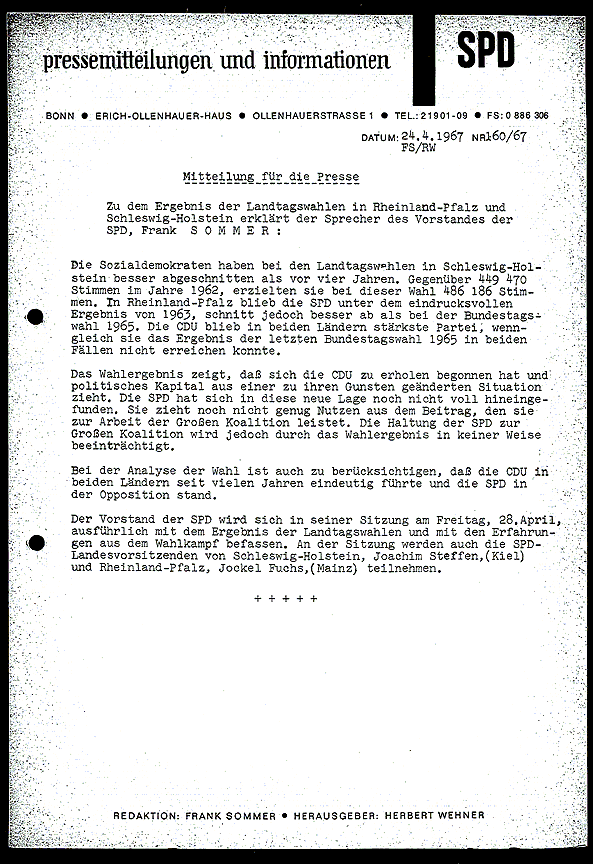 pressemitteilungen und informationen

SPD

BONN ● ERICH-OLLENHAUER-HAUS ● OLLENHAUERSTRASSE 1 ● TEL.: 21901-09 ● FS: 0 886 306

DATUM: 24.4.1967 NR. 160/67
FS/RW

Mitteilung für die Presse

Zu dem Ergebnis der Landtagswahlen in Rheinland-Pfalz und Schleswig-Holstein erklärt der Sprecher des Vorstandes der SPD, Frank S O M M E R :

Die Sozialdemokraten haben bei den Landtagswahlen in Schleswig-Holstein besser abgeschnitten als vor vier Jahren. Gegenüber 449 470 Stimmen im Jahre 1962, erzielten sie bei dieser Wahl 486 186 Stimmen. In Rheinland-Pfalz blieb die SPD unter dem eindrucksvollen Ergebnis von 1963, schnitt jedoch besser ab als bei der Bundestagswahl 1965. Die CDU blieb in beiden Ländern stärkste Partei, wenngleich sie das Ergebnis der letzten Bundestagswahl 1965 in beiden Fällen nicht erreichen konnte.

Das Wahlergebnis zeigt, daß sich die CDU zu erholen begonnen hat und politisches Kapital aus einer zu ihren Gunsten geänderten Situation zieht. Die SPD hat sich in diese neue Lage noch nicht voll hineingefunden. Sie zieht noch nicht genug Nutzen aus dem Beitrag, den sie zur Arbeit der Großen Koalition leistet. Die Haltung der SPD zur Großen Koalition wird jedoch durch das Wahlergebnis in keiner Weise beeinträchtigt.

Bei der Analyse der Wahl ist auch zu berücksichtigen, daß die CDU in beiden Ländern seit vielen Jahren eindeutig führte und die SPD in der Opposition stand.

Der Vorstand der SPD wird sich in seiner Sitzung am Freitag, 28.April, ausführlich mit dem Ergebnis der Landtagswahlen und mit den Erfahrungen aus dem Wahlkampf befassen. An der Sitzung werden auch die SPD-Landesvorsitzenden von Schleswig-Holstein, Joachim Steffen,(Kiel) und Rheinland-Pfalz, Jockel Fuchs,(Mainz) teilnehmen.

+ + + + +

REDAKTION: FRANK SOMMER ● HERAUSGEBER: HERBERT WEHNER